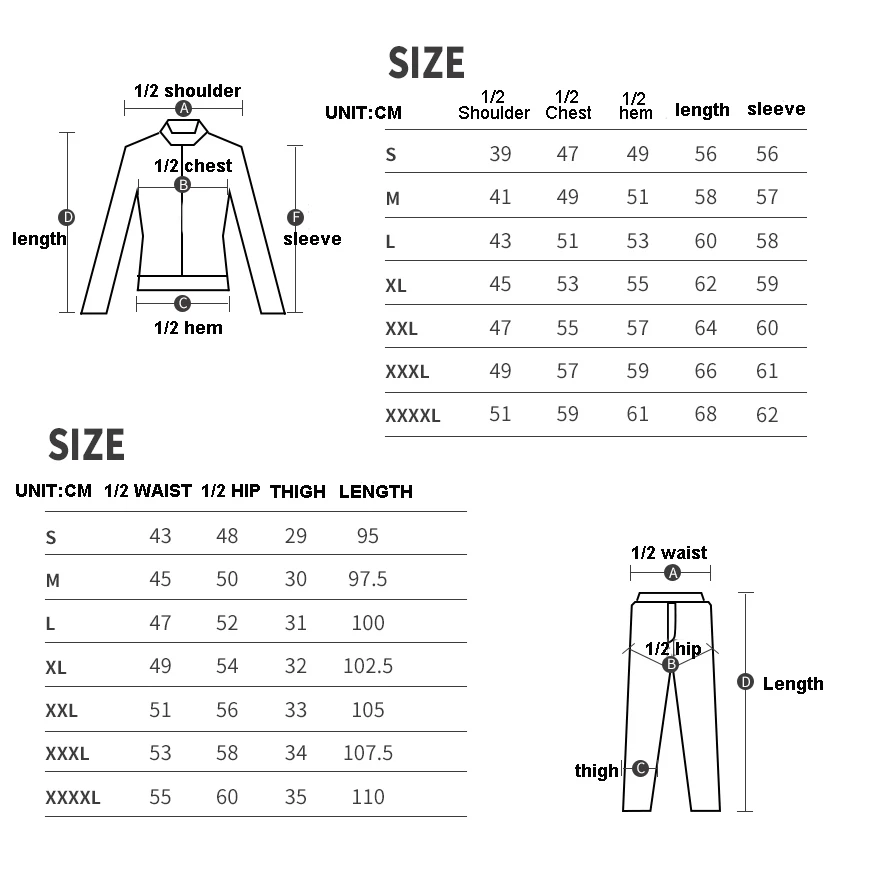 SIZE

1/2 shoulder
A
1/2 chest
B
D
length
F
sleeve
C
1/2 hem

| UNIT:CM | 1/2 Shoulder | 1/2 Chest | 1/2 hem | length | sleeve |
|---|---|---|---|---|---|
| S | 39 | 47 | 49 | 56 | 56 |
| M | 41 | 49 | 51 | 58 | 57 |
| L | 43 | 51 | 53 | 60 | 58 |
| XL | 45 | 53 | 55 | 62 | 59 |
| XXL | 47 | 55 | 57 | 64 | 60 |
| XXXL | 49 | 57 | 59 | 66 | 61 |
| XXXXL | 51 | 59 | 61 | 68 | 62 |

SIZE

| UNIT:CM | 1/2 WAIST | 1/2 HIP | THIGH | LENGTH |
|---|---|---|---|---|
| S | 43 | 48 | 29 | 95 |
| M | 45 | 50 | 30 | 97.5 |
| L | 47 | 52 | 31 | 100 |
| XL | 49 | 54 | 32 | 102.5 |
| XXL | 51 | 56 | 33 | 105 |
| XXXL | 53 | 58 | 34 | 107.5 |
| XXXXL | 55 | 60 | 35 | 110 |

1/2 waist
A
1/2 hip
B
D
Length
thigh
C